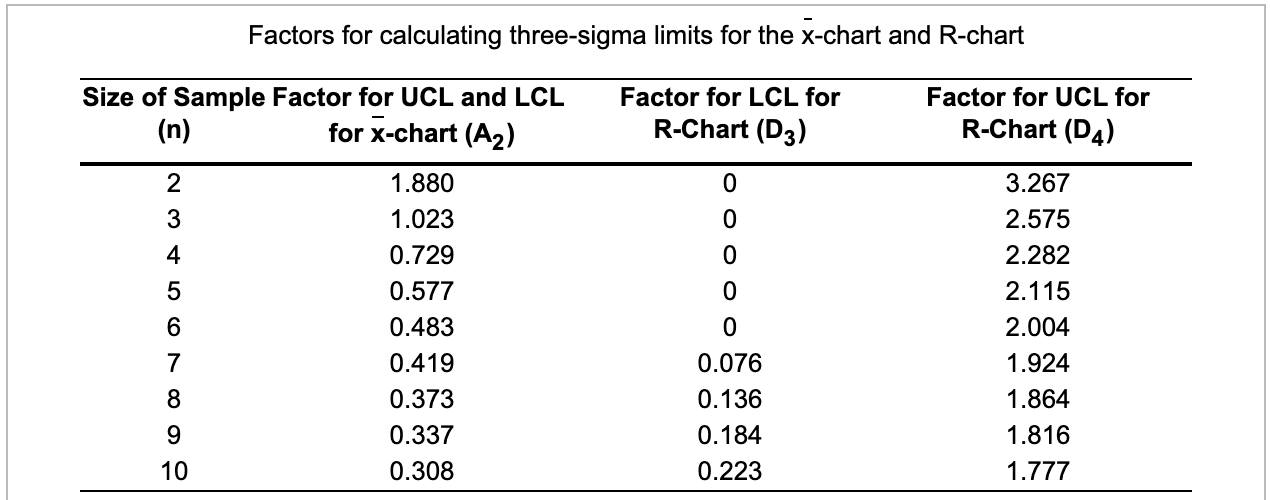 Factors for calculating three-sigma limits for the $\bar{x}$-chart and R-chart

| Size of Sample (n) | Factor for UCL and LCL for $\bar{x}$-chart ($A_2$) | Factor for LCL for R-Chart ($D_3$) | Factor for UCL for R-Chart ($D_4$) |
|---|---|---|---|
| 2 | 1.880 | 0 | 3.267 |
| 3 | 1.023 | 0 | 2.575 |
| 4 | 0.729 | 0 | 2.282 |
| 5 | 0.577 | 0 | 2.115 |
| 6 | 0.483 | 0 | 2.004 |
| 7 | 0.419 | 0.076 | 1.924 |
| 8 | 0.373 | 0.136 | 1.864 |
| 9 | 0.337 | 0.184 | 1.816 |
| 10 | 0.308 | 0.223 | 1.777 |